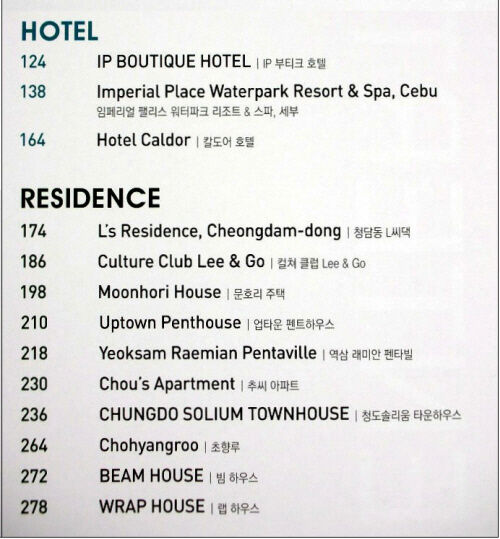 HOTEL

124 IP BOUTIQUE HOTEL | IP 부티크 호텔

138 Imperial Place Waterpark Resort & Spa, Cebu
임페리얼 팰리스 워터파크 리조트 & 스파, 세부

164 Hotel Caldor | 칼도어 호텔

RESIDENCE

174 L's Residence, Cheongdam-dong | 청담동 L씨댁

186 Culture Club Lee & Go | 컬쳐 클럽 Lee & Go

198 Moonhori House | 문호리 주택

210 Uptown Penthouse | 업타운 펜트하우스

218 Yeoksam Raemian Pentaville | 역삼 래미안 펜타빌

230 Chou's Apartment | 추씨 아파트

236 CHUNGDO SOLIUM TOWNHOUSE | 청도솔리움 타운하우스

264 Chohyangroo | 초향루

272 BEAM HOUSE | 빔 하우스

278 WRAP HOUSE | 랩 하우스